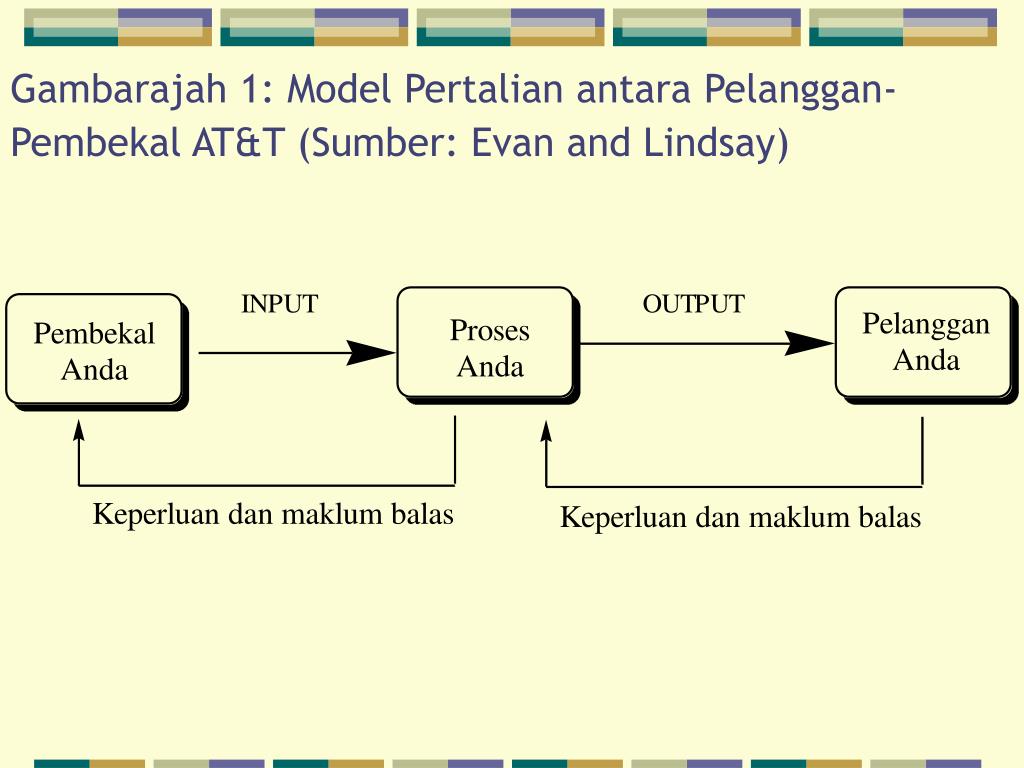 Gambarajah 1: Model Pertalian antara Pelanggan-Pembekal AT&T (Sumber: Evan and Lindsay)

Pembekal Anda

INPUT

Proses Anda

OUTPUT

Pelanggan Anda

Keperluan dan maklum balas

Keperluan dan maklum balas